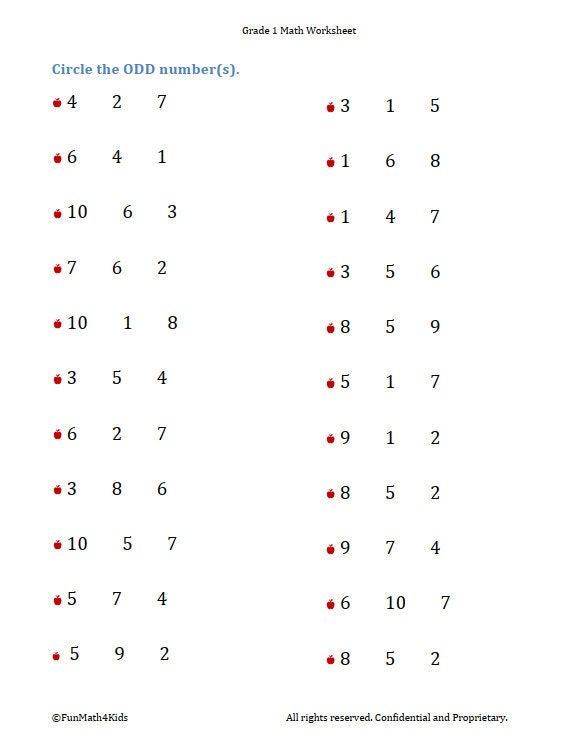 Grade 1 Math Worksheet

Circle the ODD number(s).

4 2 7
6 4 1
10 6 3
7 6 2
10 1 8
3 5 4
6 2 7
3 8 6
10 5 7
5 7 4
5 9 2

3 1 5
1 6 8
1 4 7
3 5 6
8 5 9
5 1 7
9 1 2
8 5 2
9 7 4
6 10 7
8 5 2

©FunMath4Kids

All rights reserved. Confidential and Proprietary.